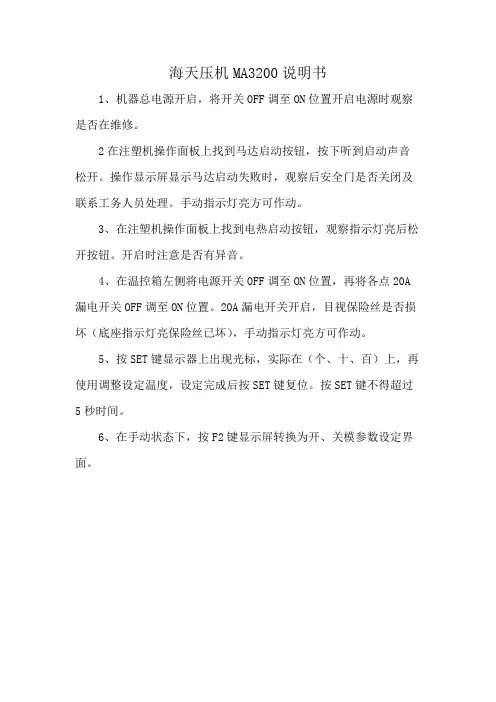 海天压机 MA3200 说明书

1、机器总电源开启，将开关 OFF 调至 ON 位置开启电源时观察是否在维修。

2 在注塑机操作面板上找到马达启动按钮，按下听到启动声音松开。操作显示屏显示马达启动失败时，观察后安全门是否关闭及联系工务人员处理。手动指示灯亮方可作动。

3、在注塑机操作面板上找到电热启动按钮，观察指示灯亮后松开按钮。开启时注意是否有异音。

4、在温控箱左侧将电源开关 OFF 调至 ON 位置，再将各点 20A 漏电开关 OFF 调至 ON 位置。20A 漏电开关开启，目视保险丝是否损坏（底座指示灯亮保险丝已坏），手动指示灯亮方可作动。

5、按 SET 键显示器上出现光标，实际在（个、十、百）上，再使用调整设定温度，设定完成后按 SET 键复位。按 SET 键不得超过 5 秒时间。

6、在手动状态下，按 F2 键显示屏转换为开、关模参数设定界面。